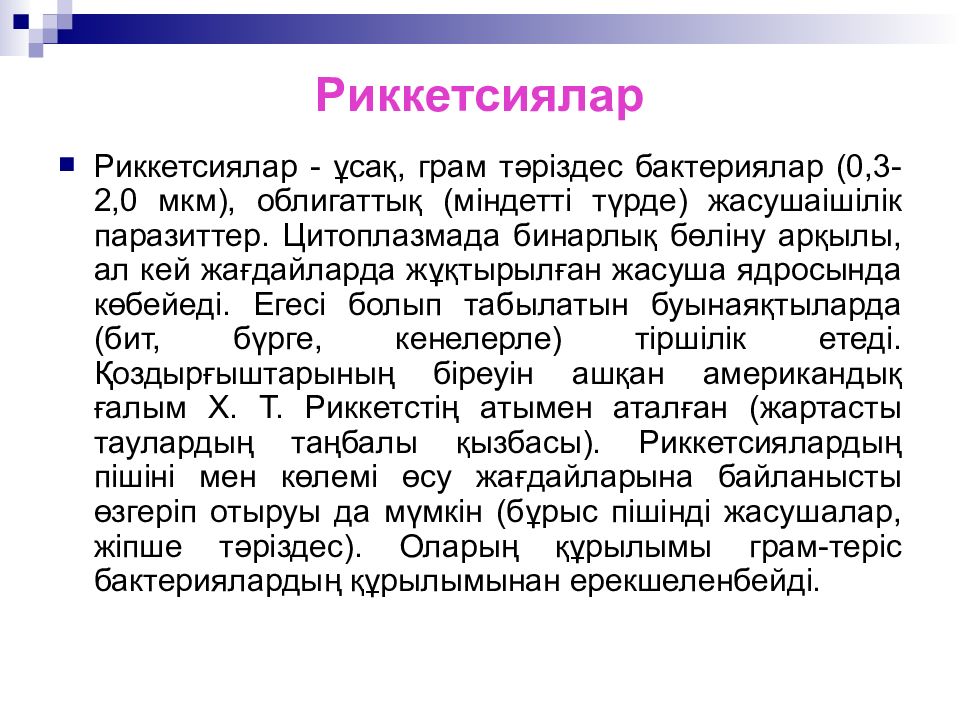 Риккетсиялар

Риккетсиялар - ұсақ, грам тәріздес бактериялар (0,3-2,0 мкм), облигаттық (міндетті түрде) жасушаішілік паразиттер. Цитоплазмада бинарлық бөліну арқылы, ал кей жағдайларда жұқтырылған жасуша ядросында көбейеді. Егесі болып табылатын буынаяқтыларда (бит, бүрге, кенелерле) тіршілік етеді. Қоздырғыштарының біреуін ашқан американдық ғалым Х. Т. Риккетстің атымен аталған (жартасты таулардың таңбалы қызбасы). Риккетсиялардың пішіні мен көлемі өсу жағдайларына байланысты өзгеріп отыруы да мүмкін (бұрыс пішінді жасушалар, жіпше тәріздес). Оларың құрылымы грам-теріс бактериялардың құрылымынан ерекшеленбейді.